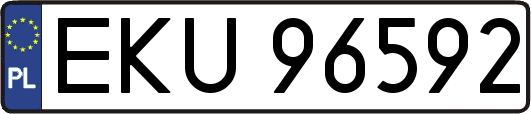 PL
EKU 96592